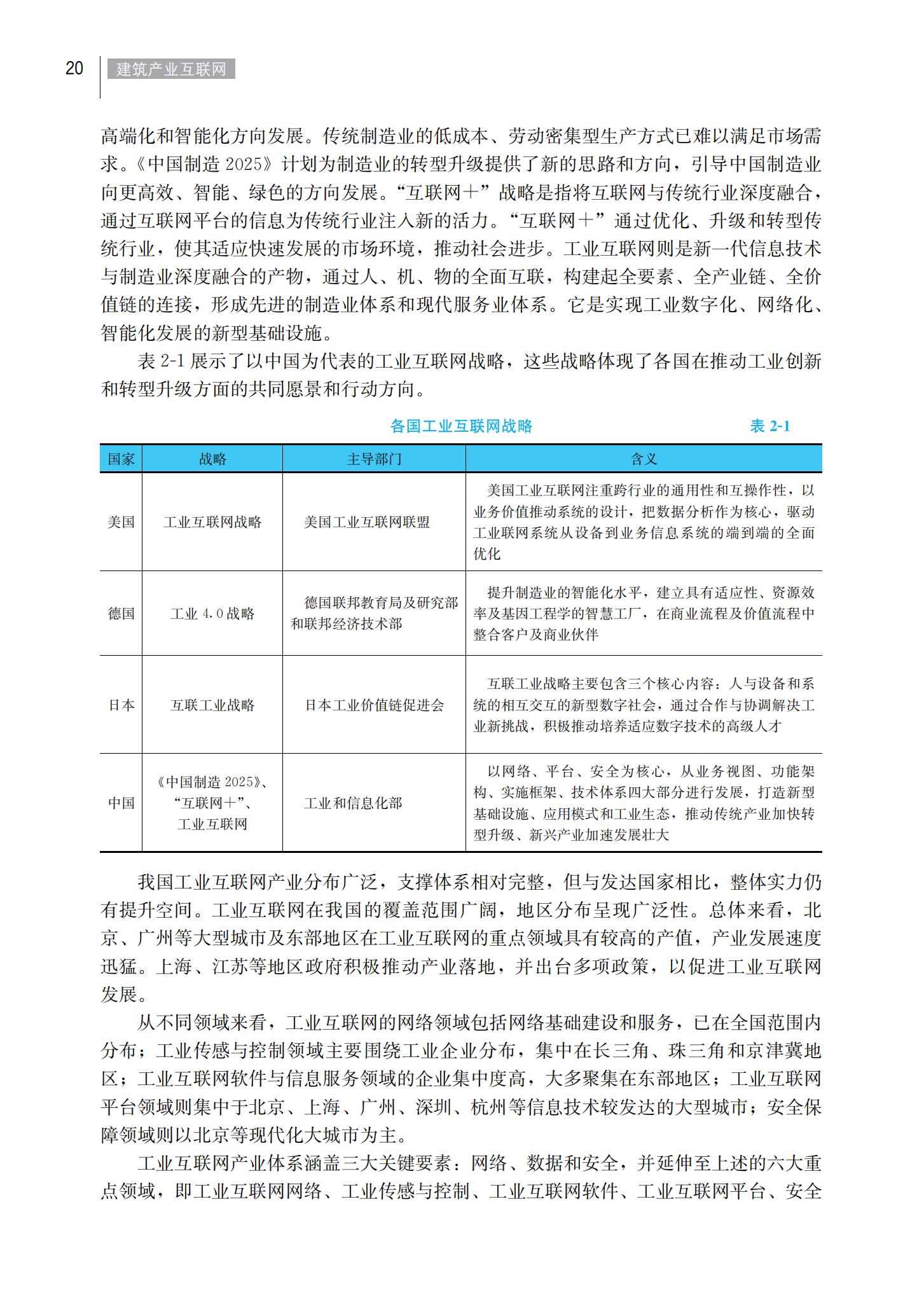 20 建筑产业互联网

高端化和智能化方向发展。传统制造业的低成本、劳动密集型生产方式已难以满足市场需求。《中国制造 2025》计划为制造业的转型升级提供了新的思路和方向，引导中国制造业向更高效、智能、绿色的方向发展。“互联网＋”战略是指将互联网与传统行业深度融合，通过互联网平台的信息为传统行业注入新的活力。“互联网＋”通过优化、升级和转型传统行业，使其适应快速发展的市场环境，推动社会进步。工业互联网则是新一代信息技术与制造业深度融合的产物，通过人、机、物的全面互联，构建起全要素、全产业链、全价值链的连接，形成先进的制造业体系和现代服务业体系。它是实现工业数字化、网络化、智能化发展的新型基础设施。

表 2-1 展示了以中国为代表的工业互联网战略，这些战略体现了各国在推动工业创新和转型升级方面的共同愿景和行动方向。

各国工业互联网战略 表 2-1

| 国家 | 战略 | 主导部门 | 含义 |
|---|---|---|---|
| 美国 | 工业互联网战略 | 美国工业互联网联盟 | 美国工业互联网注重跨行业的通用性和互操作性，以业务价值推动系统的设计，把数据分析作为核心，驱动工业联网系统从设备到业务信息系统的端到端的全面优化 |
| 德国 | 工业 4.0 战略 | 德国联邦教育局及研究部和联邦经济技术部 | 提升制造业的智能化水平，建立具有适应性、资源效率及基因工程学的智慧工厂，在商业流程及价值流程中整合客户及商业伙伴 |
| 日本 | 互联工业战略 | 日本工业价值链促进会 | 互联工业战略主要包含三个核心内容：人与设备和系统的相互交互的新型数字社会，通过合作与协调解决工业新挑战，积极推动培养适应数字技术的高级人才 |
| 中国 | 《中国制造 2025》、“互联网＋”、工业互联网 | 工业和信息化部 | 以网络、平台、安全为核心，从业务视图、功能架构、实施框架、技术体系四大部分进行发展，打造新型基础设施、应用模式和工业生态，推动传统产业加快转型升级、新兴产业加速发展壮大 |

我国工业互联网产业分布广泛，支撑体系相对完整，但与发达国家相比，整体实力仍有提升空间。工业互联网在我国的覆盖范围广阔，地区分布呈现广泛性。总体来看，北京、广州等大型城市及东部地区在工业互联网的重点领域具有较高的产值，产业发展速度迅猛。上海、江苏等地区政府积极推动产业落地，并出台多项政策，以促进工业互联网发展。

从不同领域来看，工业互联网的网络领域包括网络基础建设和服务，已在全国范围内分布；工业传感与控制领域主要围绕工业企业分布，集中在长三角、珠三角和京津冀地区；工业互联网软件与信息服务领域的企业集中度高，大多聚集在东部地区；工业互联网平台领域则集中于北京、上海、广州、深圳、杭州等信息技术较发达的大型城市；安全保障领域则以北京等现代化大城市为主。

工业互联网产业体系涵盖三大关键要素：网络、数据和安全，并延伸至上述的六大重点领域，即工业互联网网络、工业传感与控制、工业互联网软件、工业互联网平台、安全